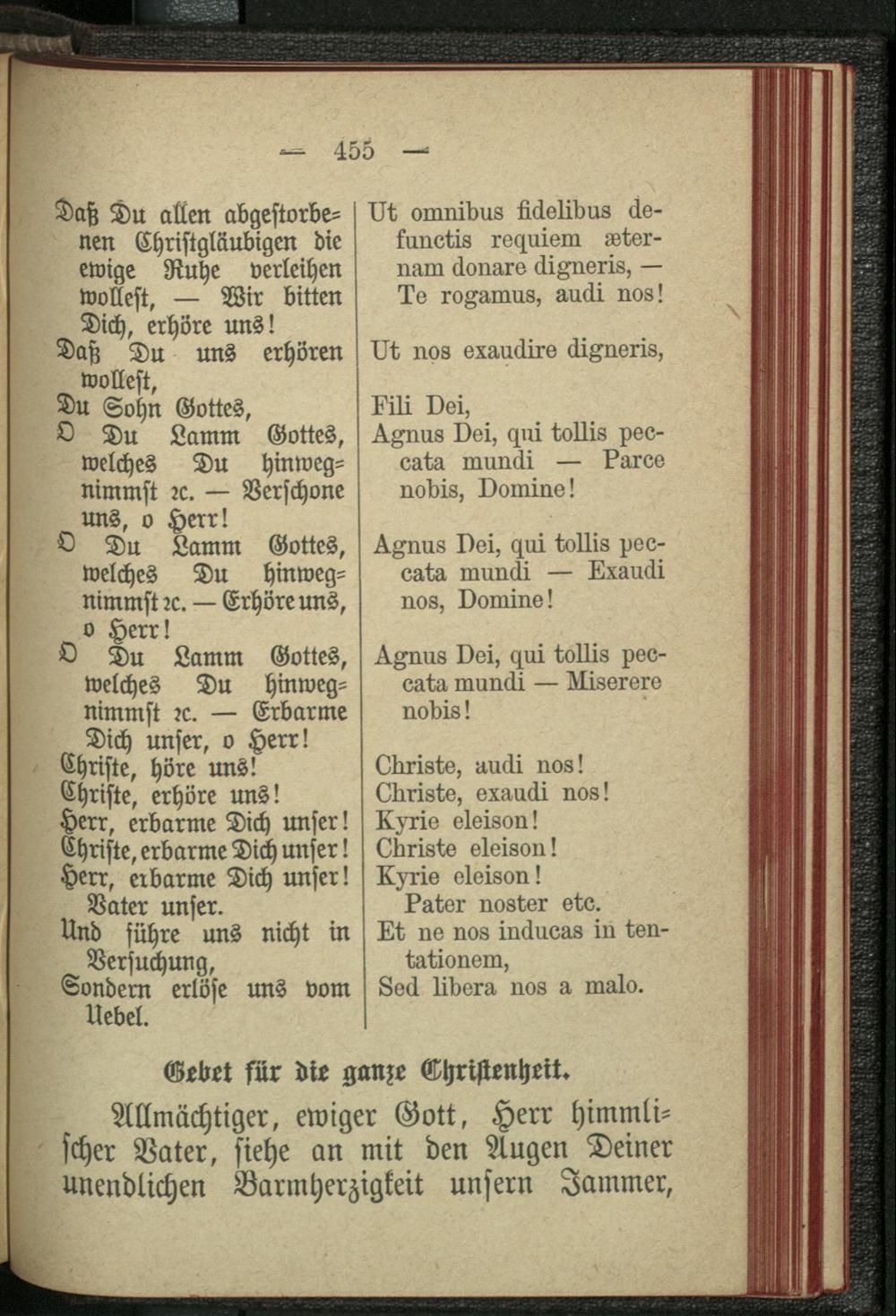 — 455 —

Daß Du allen abgestorbenen Christgläubigen die ewige Ruhe verleihen wollest, — Wir bitten Dich, erhöre uns!
Daß Du uns erhören wollest,
Du Sohn Gottes,
O Du Lamm Gottes, welches Du hinwegnimmst ꝛc. — Verschone uns, o Herr!
O Du Lamm Gottes, welches Du hinwegnimmst ꝛc. — Erhöre uns, o Herr!
O Du Lamm Gottes, welches Du hinwegnimmst ꝛc. — Erbarme Dich unser, o Herr!
Christe, höre uns!
Christe, erhöre uns!
Herr, erbarme Dich unser!
Christe, erbarme Dich unser!
Herr, erbarme Dich unser!
Vater unser.
Und führe uns nicht in Versuchung,
Sondern erlöse uns vom Uebel.

Ut omnibus fidelibus defunctis requiem æternam donare digneris, — Te rogamus, audi nos!

Ut nos exaudire digneris,

Fili Dei,
Agnus Dei, qui tollis peccata mundi — Parce nobis, Domine!

Agnus Dei, qui tollis peccata mundi — Exaudi nos, Domine!

Agnus Dei, qui tollis peccata mundi — Miserere nobis!

Christe, audi nos!
Christe, exaudi nos!
Kyrie eleison!
Christe eleison!
Kyrie eleison!
Pater noster etc.
Et ne nos inducas in tentationem,
Sed libera nos a malo.

Gebet für die ganze Christenheit.

Allmächtiger, ewiger Gott, Herr himmlischer Vater, siehe an mit den Augen Deiner unendlichen Barmherzigkeit unsern Jammer,